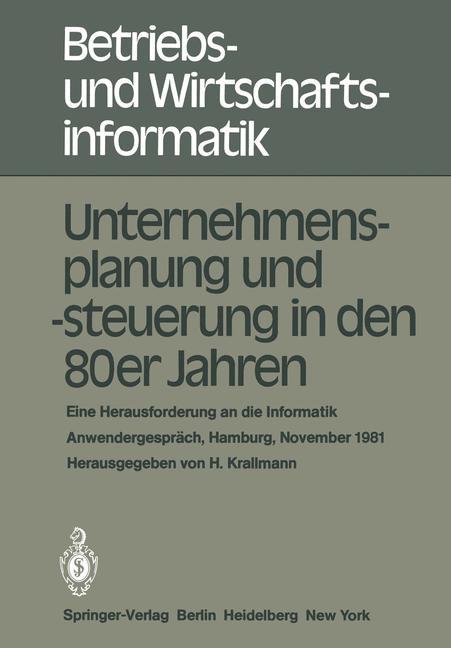 Betriebs- und Wirtschaftsinformatik

Unternehmensplanung und -steuerung in den 80er Jahren

Eine Herausforderung an die Informatik

Anwendergespräch, Hamburg, November 1981

Herausgegeben von H. Krallmann

Springer-Verlag Berlin Heidelberg New York